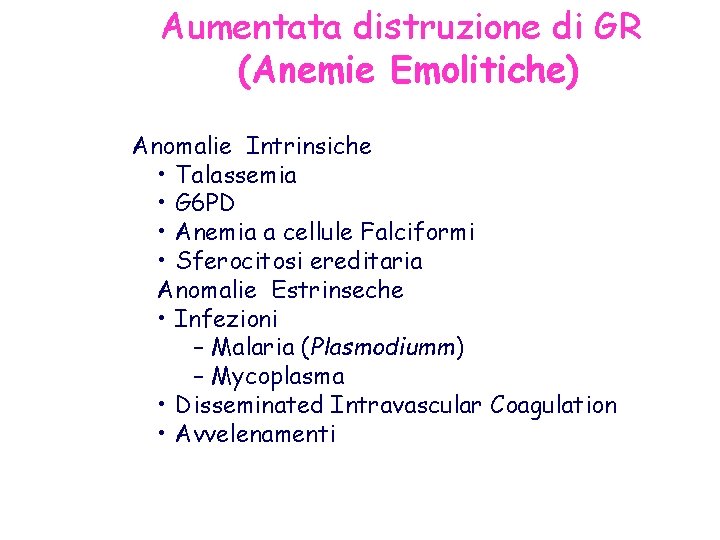 Aumentata distruzione di GR
(Anemie Emolitiche)

Anomalie Intrinsiche
• Talassemia
• G6PD
• Anemia a cellule Falciformi
• Sferocitosi ereditaria
Anomalie Estrinseche
• Infezioni
– Malaria (Plasmodiumm)
– Mycoplasma
• Disseminated Intravascular Coagulation
• Avvelenamenti